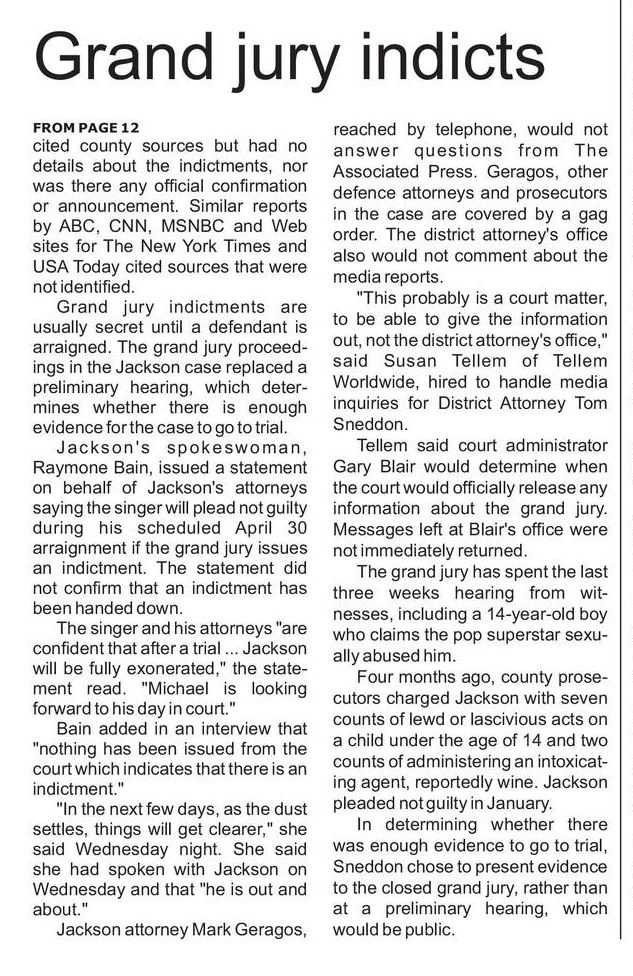 Grand jury indicts

FROM PAGE 12
cited county sources but had no details about the indictments, nor was there any official confirmation or announcement. Similar reports by ABC, CNN, MSNBC and Web sites for The New York Times and USA Today cited sources that were not identified.

Grand jury indictments are usually secret until a defendant is arraigned. The grand jury proceedings in the Jackson case replaced a preliminary hearing, which determines whether there is enough evidence for the case to go to trial.

Jackson's spokeswoman, Raymone Bain, issued a statement on behalf of Jackson's attorneys saying the singer will plead not guilty during his scheduled April 30 arraignment if the grand jury issues an indictment. The statement did not confirm that an indictment has been handed down.

The singer and his attorneys "are confident that after a trial ... Jackson will be fully exonerated," the statement read. "Michael is looking forward to his day in court."

Bain added in an interview that "nothing has been issued from the court which indicates that there is an indictment."

"In the next few days, as the dust settles, things will get clearer," she said Wednesday night. She said she had spoken with Jackson on Wednesday and that "he is out and about."

Jackson attorney Mark Geragos, reached by telephone, would not answer questions from The Associated Press. Geragos, other defence attorneys and prosecutors in the case are covered by a gag order. The district attorney's office also would not comment about the media reports.

"This probably is a court matter, to be able to give the information out, not the district attorney's office," said Susan Tellem of Tellem Worldwide, hired to handle media inquiries for District Attorney Tom Sneddon.

Tellem said court administrator Gary Blair would determine when the court would officially release any information about the grand jury. Messages left at Blair's office were not immediately returned.

The grand jury has spent the last three weeks hearing from witnesses, including a 14-year-old boy who claims the pop superstar sexually abused him.

Four months ago, county prosecutors charged Jackson with seven counts of lewd or lascivious acts on a child under the age of 14 and two counts of administering an intoxicating agent, reportedly wine. Jackson pleaded not guilty in January.

In determining whether there was enough evidence to go to trial, Sneddon chose to present evidence to the closed grand jury, rather than at a preliminary hearing, which would be public.